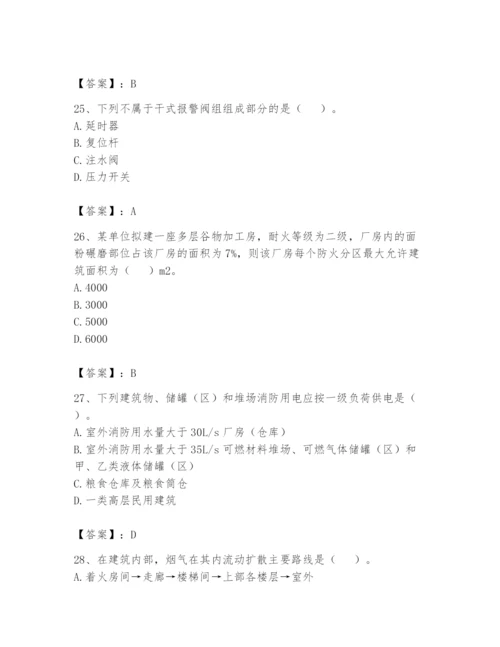 【答案】：B

25、下列不属于干式报警阀组组成部分的是（　　）。
A. 延时器
B. 复位杆
C. 注水阀
D. 压力开关

【答案】：A

26、某单位拟建一座多层谷物加工房，耐火等级为二级，厂房内的面粉碾磨部位占该厂房的面积为 7%，则该厂房每个防火分区最大允许建筑面积为（　　）m2。
A. 4000
B. 3000
C. 5000
D. 6000

【答案】：B

27、下列建筑物、储罐（区）和堆场消防用电应按一级负荷供电是（　　）。
A. 室外消防用水量大于 30L/s 厂房（仓库）
B. 室外消防用水量大于 35L/s 可燃材料堆场、可燃气体储罐（区）和甲、乙类液体储罐（区）
C. 粮食仓库及粮食筒仓
D. 一类高层民用建筑

【答案】：D

28、在建筑内部，烟气在其内流动扩散主要路线是（　　）。
A. 着火房间→走廊→楼梯间→上部各楼层→室外